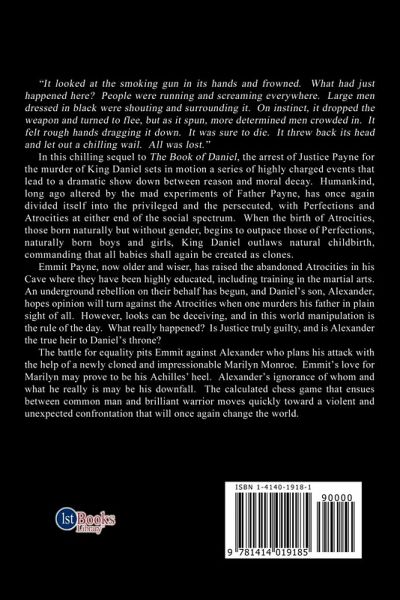 "It looked at the smoking gun in its hands and frowned. What had just happened here? People were running and screaming everywhere. Large men dressed in black were shouting and surrounding it. On instinct, it dropped the weapon and turned to flee, but as it spun, more determined men crowded in. It felt rough hands dragging it down. It was sure to die. It threw back its head and let out a chilling wail. All was lost."

In this chilling sequel to The Book of Daniel, the arrest of Justice Payne for the murder of King Daniel sets in motion a series of highly charged events that lead to a dramatic show down between reason and moral decay. Humankind, long ago altered by the mad experiments of Father Payne, has once again divided itself into the privileged and the persecuted, with Perfections and Atrocities at either end of the social spectrum. When the birth of Atrocities, those born naturally but without gender, begins to outpace those of Perfections, naturally born boys and girls, King Daniel outlaws natural childbirth, commanding that all babies shall again be created as clones.

Emmit Payne, now older and wiser, has raised the abandoned Atrocities in his Cave where they have been highly educated, including training in the martial arts. An underground rebellion on their behalf has begun, and Daniel's son, Alexander, hopes opinion will turn against the Atrocities when one murders his father in plain sight of all. However, looks can be deceiving, and in this world manipulation is the rule of the day. What really happened? Is Justice truly guilty, and is Alexander the true heir to Daniel's throne?

The battle for equality pits Emmit against Alexander who plans his attack with the help of a newly cloned and impressionable Marilyn Monroe. Emmit's love for Marilyn may prove to be his Achilles' heel. Alexander's ignorance of whom and what he really is may be his downfall. The calculated chess game that ensues between common man and brilliant warrior moves quickly toward a violent and unexpected confrontation that will once again change the world.

1st Books Library

ISBN 1-4140-1918-1

90000

9 781414 019185